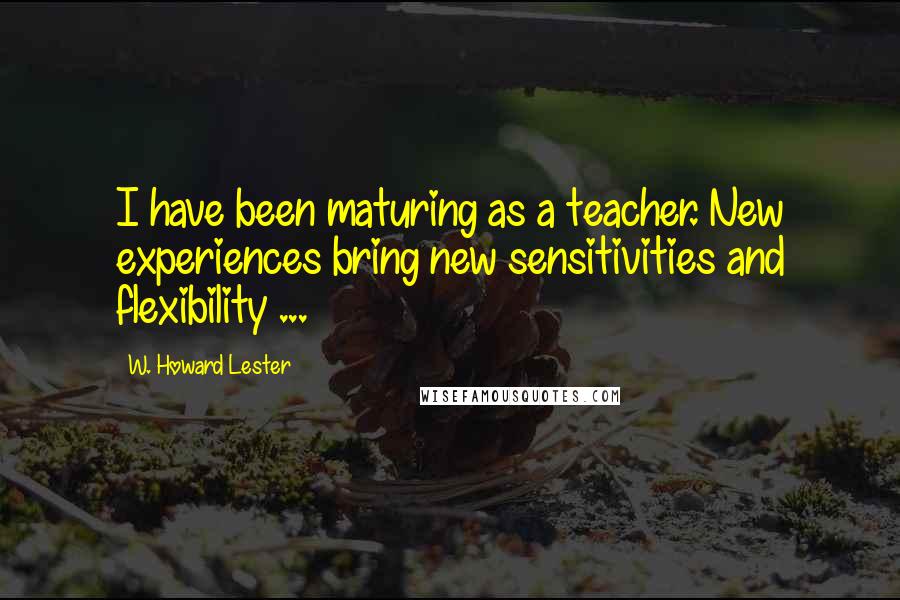 I have been maturing as a teacher. New experiences bring new sensitivities and flexibility ...

W. Howard Lester

WISEFAMOUSQUOTES.COM